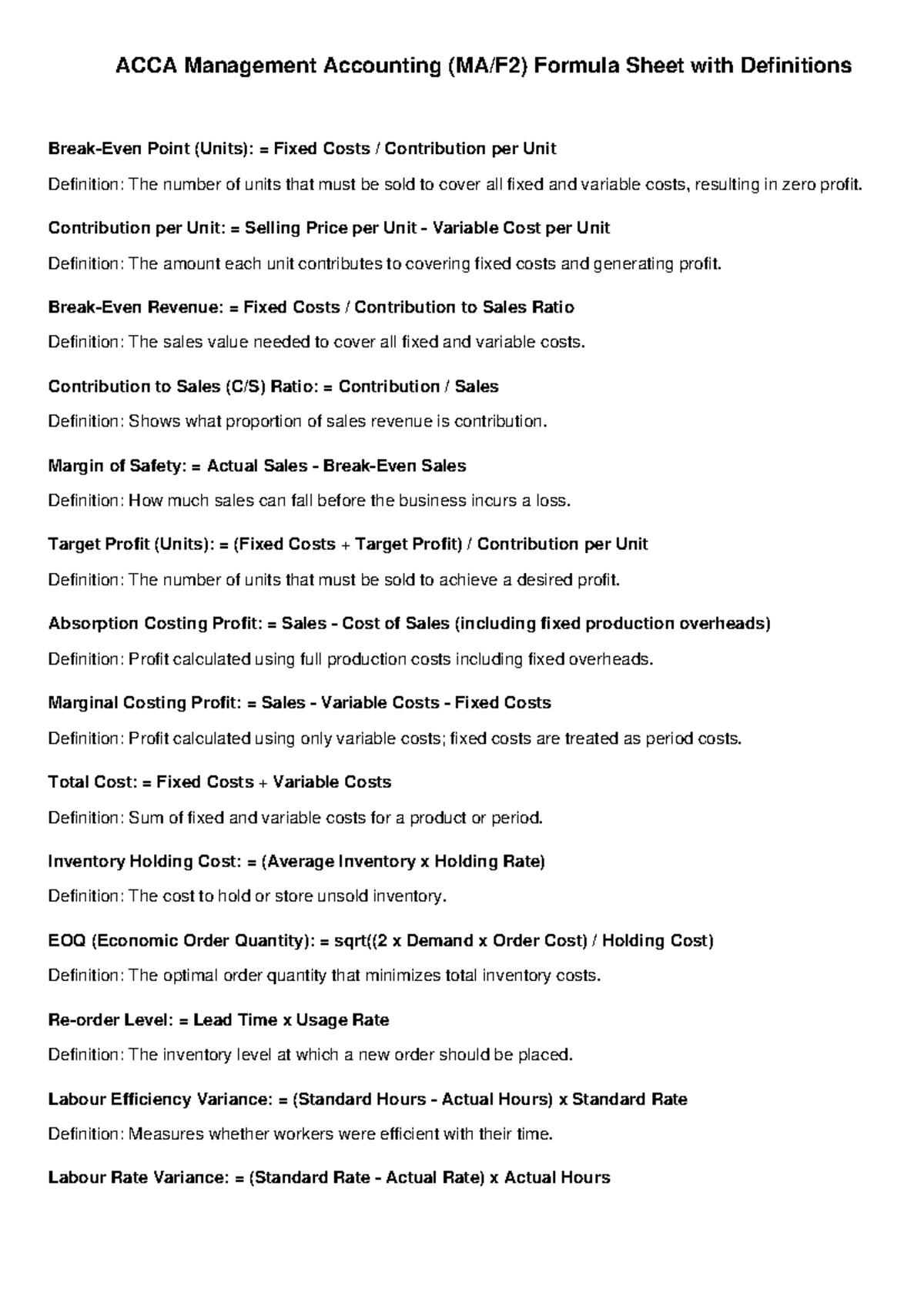 ACCA Management Accounting (MA/F2) Formula Sheet with Definitions

Break-Even Point (Units): = Fixed Costs / Contribution per Unit

Definition: The number of units that must be sold to cover all fixed and variable costs, resulting in zero profit.

Contribution per Unit: = Selling Price per Unit - Variable Cost per Unit

Definition: The amount each unit contributes to covering fixed costs and generating profit.

Break-Even Revenue: = Fixed Costs / Contribution to Sales Ratio

Definition: The sales value needed to cover all fixed and variable costs.

Contribution to Sales (C/S) Ratio: = Contribution / Sales

Definition: Shows what proportion of sales revenue is contribution.

Margin of Safety: = Actual Sales - Break-Even Sales

Definition: How much sales can fall before the business incurs a loss.

Target Profit (Units): = (Fixed Costs + Target Profit) / Contribution per Unit

Definition: The number of units that must be sold to achieve a desired profit.

Absorption Costing Profit: = Sales - Cost of Sales (including fixed production overheads)

Definition: Profit calculated using full production costs including fixed overheads.

Marginal Costing Profit: = Sales - Variable Costs - Fixed Costs

Definition: Profit calculated using only variable costs; fixed costs are treated as period costs.

Total Cost: = Fixed Costs + Variable Costs

Definition: Sum of fixed and variable costs for a product or period.

Inventory Holding Cost: = (Average Inventory x Holding Rate)

Definition: The cost to hold or store unsold inventory.

EOQ (Economic Order Quantity): = sqrt((2 x Demand x Order Cost) / Holding Cost)

Definition: The optimal order quantity that minimizes total inventory costs.

Re-order Level: = Lead Time x Usage Rate

Definition: The inventory level at which a new order should be placed.

Labour Efficiency Variance: = (Standard Hours - Actual Hours) x Standard Rate

Definition: Measures whether workers were efficient with their time.

Labour Rate Variance: = (Standard Rate - Actual Rate) x Actual Hours